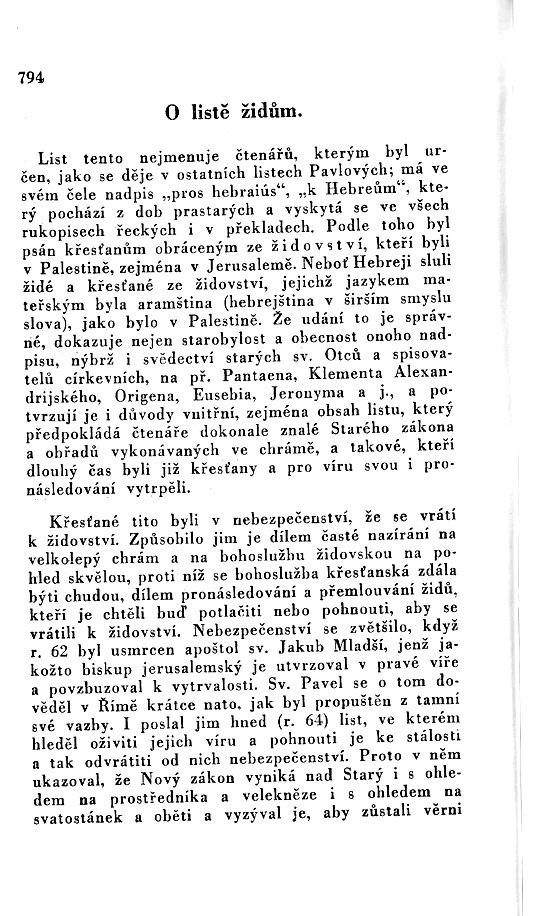 794

O listě židům.

List tento nejmenuje čtenářů, kterým byl určen, jako se děje v ostatních listech Pavlových; má ve svém čele nadpis „pros hebraiús“, „k Hebreům“, který pochází z dob prastarých a vyskytá se ve všech rukopisech řeckých i v překladech. Podle toho byl psán křesťanům obráceným ze židovství, kteří byli v Palestině, zejména v Jerusalemě. Neboť Hebreji sluli židé a křesťané ze židovství, jejichž jazykem mateřským byla aramština (hebrejština v širším smyslu slova), jako bylo v Palestině. Že udání to je správné, dokazuje nejen starobylost a obecnost onoho nadpisu, nýbrž i svědectví starých sv. Otců a spisovatelů církevních, na př. Pantaena, Klementa Alexandrijského, Origena, Eusebia, Jeronyma a j., a potvrzují je i důvody vnitřní, zejména obsah listu, který předpokládá čtenáře dokonale znalé Starého zákona a obřadů vykonávaných ve chrámě, a takové, kteří dlouhý čas byli již křesťany a pro víru svou i pronásledování vytrpěli.

Křesťané tito byli v nebezpečenství, že se vrátí k židovství. Způsobilo jim je dílem časté nazírání na velkolepý chrám a na bohoslužbu židovskou na pohled skvělou, proti níž se bohoslužba křesťanská zdála býti chudou, dílem pronásledování a přemlouvání židů, kteří je chtěli buď potlačiti nebo pohnouti, aby se vrátili k židovství. Nebezpečenství se zvětšilo, když r. 62 byl usmrcen apoštol sv. Jakub Mladší, jenž jakožto biskup jerusalemský je utvrzoval v pravé víře a povzbuzoval k vytrvalosti. Sv. Pavel se o tom dověděl v Římě krátce nato, jak byl propuštěn z tamní své vazby. I poslal jim hned (r. 64) list, ve kterém hleděl oživiti jejich víru a pohnouti je ke stálosti a tak odvrátiti od nich nebezpečenství. Proto v něm ukazoval, že Nový zákon vyniká nad Starý i s ohledem na prostředníka a velekněze i s ohledem na svatostánek a oběti a vyzýval je, aby zůstali věrni